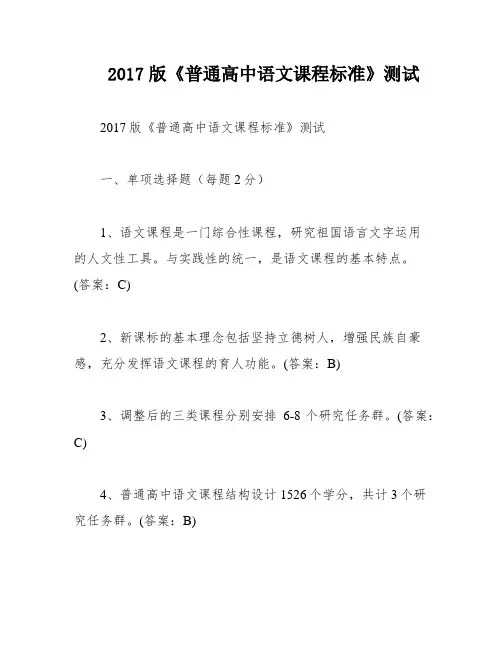 2017 版《普通高中语文课程标准》测试

2017 版《普通高中语文课程标准》测试

一、单项选择题（每题 2 分）

1、语文课程是一门综合性课程，研究祖国语言文字运用的人文性工具。与实践性的统一，是语文课程的基本特点。(答案：C)

2、新课标的基本理念包括坚持立德树人，增强民族自豪感，充分发挥语文课程的育人功能。(答案：B)

3、调整后的三类课程分别安排 6-8 个研究任务群。(答案：C)

4、普通高中语文课程结构设计 1526 个学分，共计 3 个研究任务群。(答案：B)